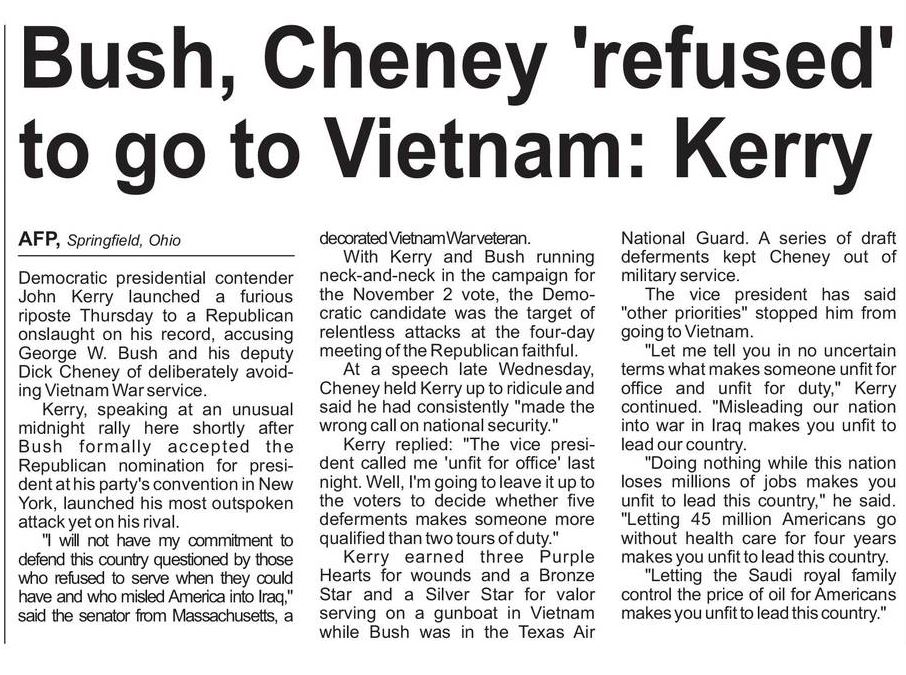 Bush, Cheney 'refused' to go to Vietnam: Kerry

AFP, Springfield, Ohio

Democratic presidential contender John Kerry launched a furious riposte Thursday to a Republican onslaught on his record, accusing George W. Bush and his deputy Dick Cheney of deliberately avoiding Vietnam War service.

Kerry, speaking at an unusual midnight rally here shortly after Bush formally accepted the Republican nomination for president at his party's convention in New York, launched his most outspoken attack yet on his rival.

"I will not have my commitment to defend this country questioned by those who refused to serve when they could have and who misled America into Iraq," said the senator from Massachusetts, a decorated Vietnam War veteran.

With Kerry and Bush running neck-and-neck in the campaign for the November 2 vote, the Democratic candidate was the target of relentless attacks at the four-day meeting of the Republican faithful.

At a speech late Wednesday, Cheney held Kerry up to ridicule and said he had consistently "made the wrong call on national security."

Kerry replied: "The vice president called me 'unfit for office' last night. Well, I'm going to leave it up to the voters to decide whether five deferments makes someone more qualified than two tours of duty."

Kerry earned three Purple Hearts for wounds and a Bronze Star and a Silver Star for valor serving on a gunboat in Vietnam while Bush was in the Texas Air National Guard. A series of draft deferments kept Cheney out of military service.

The vice president has said "other priorities" stopped him from going to Vietnam.

"Let me tell you in no uncertain terms what makes someone unfit for office and unfit for duty," Kerry continued. "Misleading our nation into war in Iraq makes you unfit to lead our country.

"Doing nothing while this nation loses millions of jobs makes you unfit to lead this country," he said. "Letting 45 million Americans go without health care for four years makes you unfit to lead this country.

"Letting the Saudi royal family control the price of oil for Americans makes you unfit to lead this country."